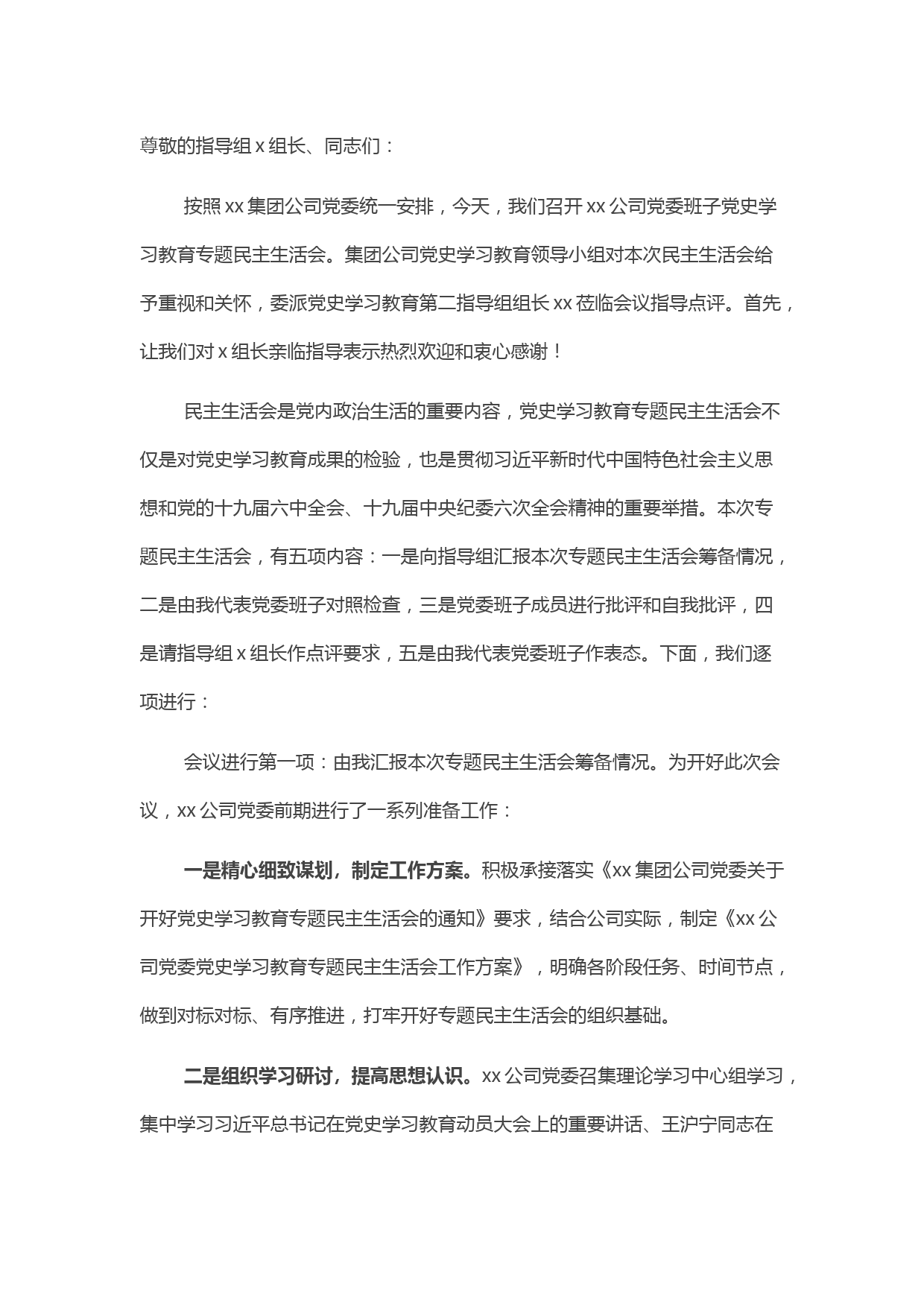 尊敬的指导组 x 组长、同志们：

按照 xx 集团公司党委统一安排，今天，我们召开 xx 公司党委班子党史学习教育专题民主生活会。集团公司党史学习教育领导小组对本次民主生活会给予重视和关怀，委派党史学习教育第二指导组组长 xx 莅临会议指导点评。首先，让我们对 x 组长亲临指导表示热烈欢迎和衷心感谢！

民主生活会是党内政治生活的重要内容，党史学习教育专题民主生活会不仅是对党史学习教育成果的检验，也是贯彻习近平新时代中国特色社会主义思想和党的十九届六中全会、十九届中央纪委六次全会精神的重要举措。本次专题民主生活会，有五项内容：一是向指导组汇报本次专题民主生活会筹备情况，二是由我代表党委班子对照检查，三是党委班子成员进行批评和自我批评，四是请指导组 x 组长作点评要求，五是由我代表党委班子作表态。下面，我们逐项进行：

会议进行第一项：由我汇报本次专题民主生活会筹备情况。为开好此次会议，xx 公司党委前期进行了一系列准备工作：

一是精心细致谋划，制定工作方案。积极承接落实《xx 集团公司党委关于开好党史学习教育专题民主生活会的通知》要求，结合公司实际，制定《xx 公司党委党史学习教育专题民主生活会工作方案》，明确各阶段任务、时间节点，做到对标对标、有序推进，打牢开好专题民主生活会的组织基础。

二是组织学习研讨，提高思想认识。xx 公司党委召集理论学习中心组学习，集中学习习近平总书记在党史学习教育动员大会上的重要讲话、王沪宁同志在